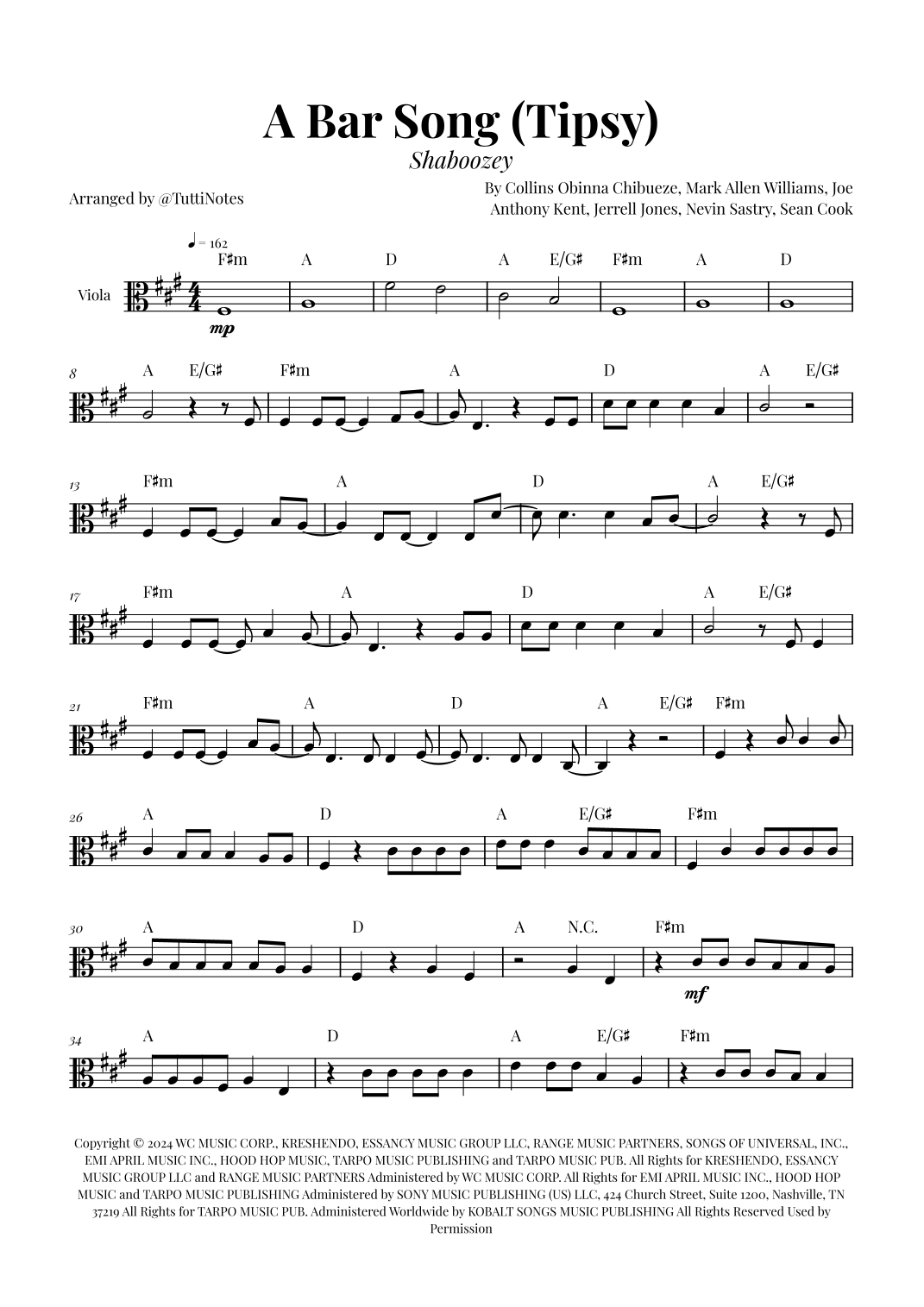 A Bar Song (Tipsy)

Shaboozey

Arranged by @TuttiNotes

By Collins Obinna Chibueze, Mark Allen Williams, Joe Anthony Kent, Jerrell Jones, Nevin Sastry, Sean Cook

♩ = 162

F♯m A D A E/G♯ F♯m A D

Viola

mp

8 A E/G♯ F♯m A D A E/G♯

13 F♯m A D A E/G♯

17 F♯m A D A E/G♯

21 F♯m A D A E/G♯ F♯m

26 A D A E/G♯ F♯m

30 A D A N.C. F♯m

mf

34 A D A E/G♯ F♯m

Copyright © 2024 WC MUSIC CORP., KRESHENDO, ESSANCY MUSIC GROUP LLC, RANGE MUSIC PARTNERS, SONGS OF UNIVERSAL, INC., EMI APRIL MUSIC INC., HOOD HOP MUSIC, TARPO MUSIC PUBLISHING and TARPO MUSIC PUB. All Rights for KRESHENDO, ESSANCY MUSIC GROUP LLC and RANGE MUSIC PARTNERS Administered by WC MUSIC CORP. All Rights for EMI APRIL MUSIC INC., HOOD HOP MUSIC and TARPO MUSIC PUBLISHING Administered by SONY MUSIC PUBLISHING (US) LLC, 424 Church Street, Suite 1200, Nashville, TN 37219 All Rights for TARPO MUSIC PUB. Administered Worldwide by KOBALT SONGS MUSIC PUBLISHING All Rights Reserved Used by Permission